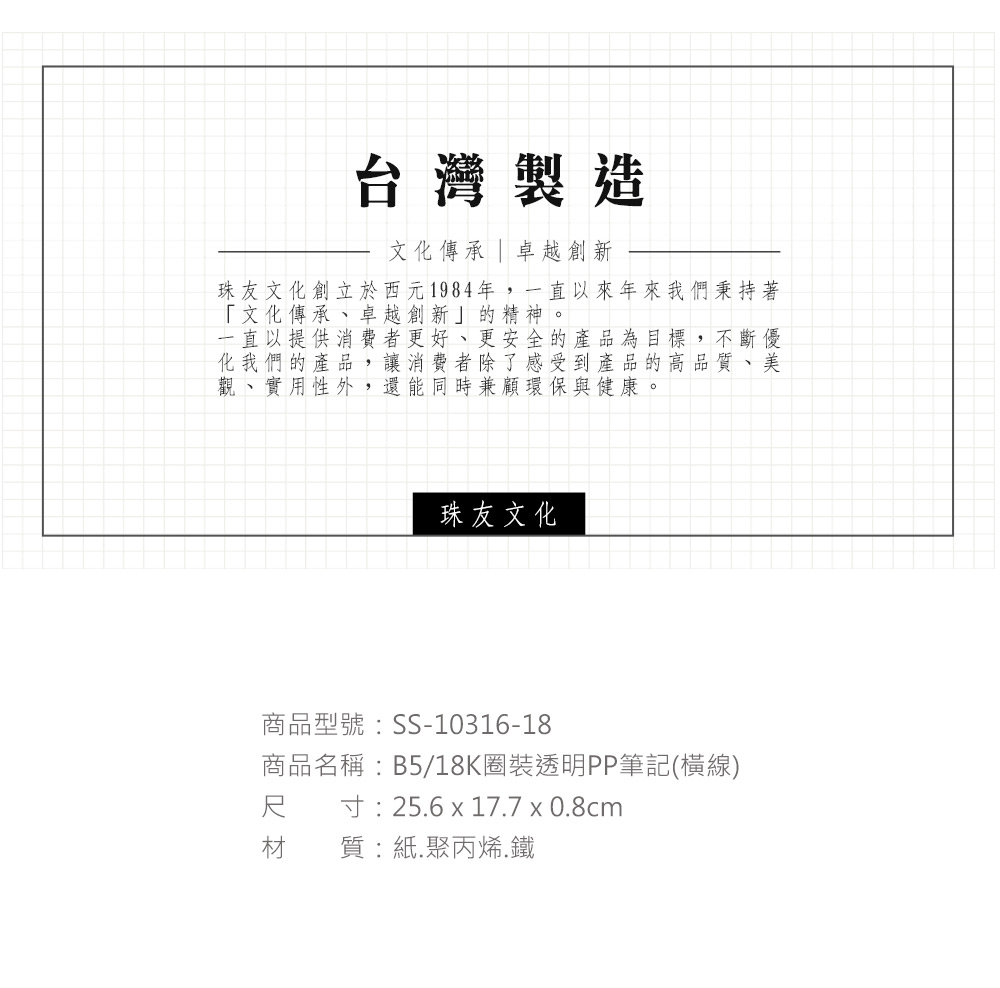 台灣製造

文化傳承｜卓越創新

珠友文化創立於西元1984年，一直以來年來我們秉持著「文化傳承、卓越創新」的精神。
一直以提供消費者更好、更安全的產品為目標，不斷優化我們的產品，讓消費者除了感受到產品的高品質、美觀、實用性外，還能同時兼顧環保與健康。

珠友文化

商品型號：SS-10316-18
商品名稱：B5/18K圈裝透明PP筆記(橫線)
尺 寸：25.6 x 17.7 x 0.8cm
材 質：紙.聚丙烯.鐵